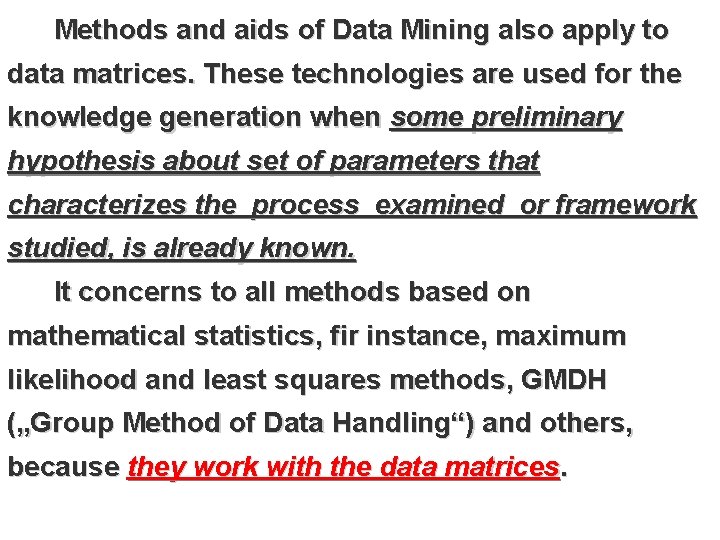 Methods and aids of Data Mining also apply to data matrices. These technologies are used for the knowledge generation when some preliminary hypothesis about set of parameters that characterizes the process examined or framework studied, is already known.

It concerns to all methods based on mathematical statistics, fir instance, maximum likelihood and least squares methods, GMDH („Group Method of Data Handling“) and others, because they work with the data matrices.